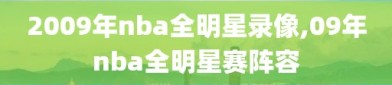 2009年nba全明星录像,09年nba全明星赛阵容